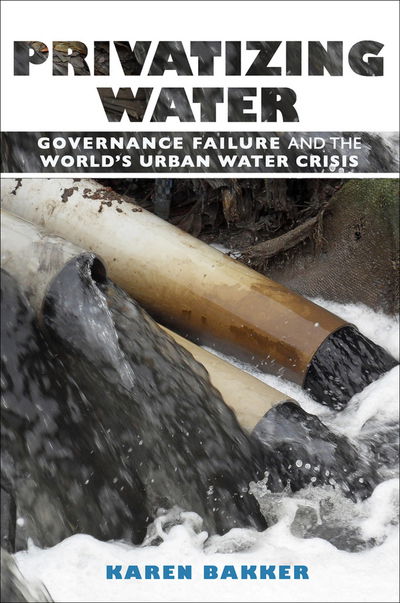 PRIVATIZING WATER

GOVERNANCE FAILURE AND THE WORLD'S URBAN WATER CRISIS

KAREN BAKKER